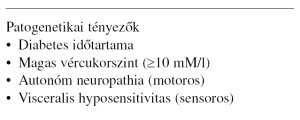 Patogenetikai tényezők
• Diabetes időtartama
• Magas vércukorszint (≥10 mM/l)
• Autonóm neuropathia (motoros)
• Visceralis hyposensitivitas (sensoros)